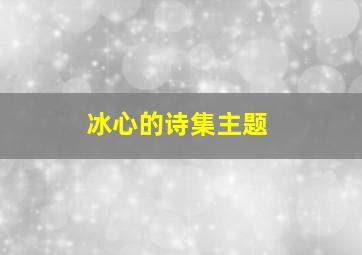 冰心的诗集主题